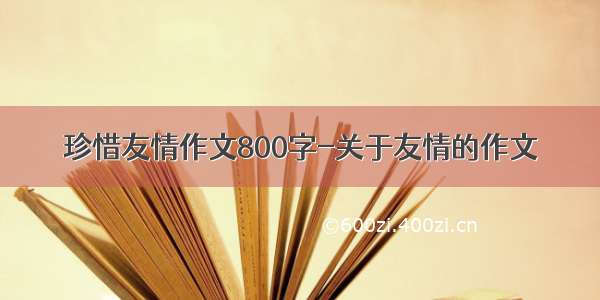 珍惜友情作文800字-关于友情的作文

©600zi.400zi.cn